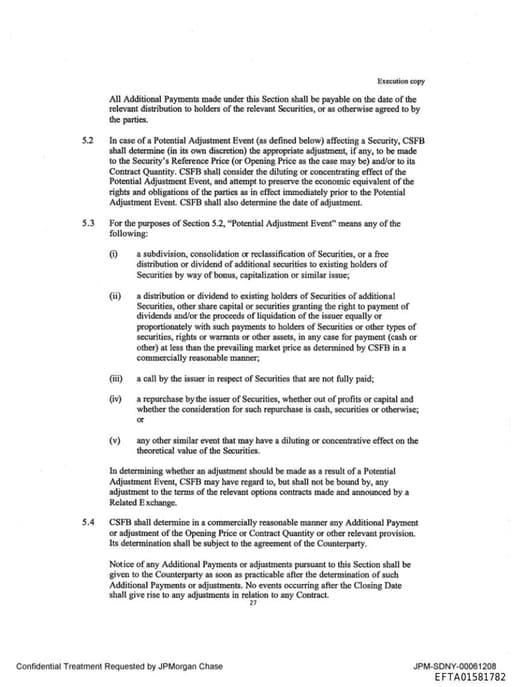 Execution copy

All Additional Payments made under this Section shall be payable on the date of the relevant distribution to holders of the relevant Securities, or as otherwise agreed to by the parties.

5.2 In case of a Potential Adjustment Event (as defined below) affecting a Security, CSFB shall determine (in its own discretion) the appropriate adjustment, if any, to be made to the Security's Reference Price (or Opening Price as the case may be) and/or to its Contract Quantity. CSFB shall consider the diluting or concentrating effect of the Potential Adjustment Event, and attempt to preserve the economic equivalent of the rights and obligations of the parties as in effect immediately prior to the Potential Adjustment Event. CSFB shall also determine the date of adjustment.

5.3 For the purposes of Section 5.2, "Potential Adjustment Event" means any of the following:

(i) a subdivision, consolidation or reclassification of Securities, or a free distribution or dividend of additional securities to existing holders of Securities by way of bonus, capitalization or similar issue;

(ii) a distribution or dividend to existing holders of Securities of additional Securities, other share capital or securities granting the right to payment of dividends and/or the proceeds of liquidation of the issuer equally or proportionately with such payments to holders of Securities or other types of securities, rights or warrants or other assets, in any case for payment (cash or other) at less than the prevailing market price as determined by CSFB in a commercially reasonable manner;

(iii) a call by the issuer in respect of Securities that are not fully paid;

(iv) a repurchase by the issuer of Securities, whether out of profits or capital and whether the consideration for such repurchase is cash, securities or otherwise; or

(v) any other similar event that may have a diluting or concentrative effect on the theoretical value of the Securities.

In determining whether an adjustment should be made as a result of a Potential Adjustment Event, CSFB may have regard to, but shall not be bound by, any adjustment to the terms of the relevant options contracts made and announced by a Related Exchange.

5.4 CSFB shall determine in a commercially reasonable manner any Additional Payment or adjustment of the Opening Price or Contract Quantity or other relevant provision. Its determination shall be subject to the agreement of the Counterparty.

Notice of any Additional Payments or adjustments pursuant to this Section shall be given to the Counterparty as soon as practicable after the determination of such Additional Payments or adjustments. No events occurring after the Closing Date shall give rise to any adjustments in relation to any Contract.

27

Confidential Treatment Requested by JPMorgan Chase

JPM-SDNY-00061208
EFTA01581782